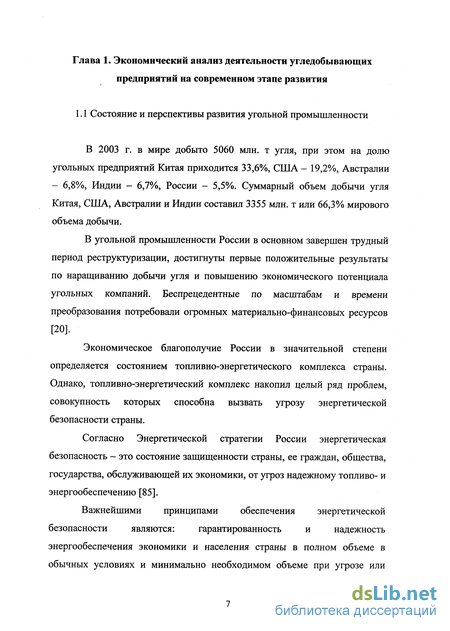 Глава 1. Экономический анализ деятельности угледобывающих предприятий на современном этапе развития

1.1 Состояние и перспективы развития угольной промышленности

В 2003 г. в мире добыто 5060 млн. т угля, при этом на долю угольных предприятий Китая приходится 33,6%, США – 19,2%, Австралии – 6,8%, Индии – 6,7%, России – 5,5%. Суммарный объем добычи угля Китая, США, Австралии и Индии составил 3355 млн. т или 66,3% мирового объема добычи.

В угольной промышленности России в основном завершен трудный период реструктуризации, достигнуты первые положительные результаты по наращиванию добычи угля и повышению экономического потенциала угольных компаний. Беспрецедентные по масштабам и времени преобразования потребовали огромных материально-финансовых ресурсов [20].

Экономическое благополучие России в значительной степени определяется состоянием топливно-энергетического комплекса страны. Однако, топливно-энергетический комплекс накопил целый ряд проблем, совокупность которых способна вызвать угрозу энергетической безопасности страны.

Согласно Энергетической стратегии России энергетическая безопасность – это состояние защищенности страны, ее граждан, общества, государства, обслуживающей их экономики, от угроз надежному топливо- и энергообеспечению [85].

Важнейшими принципами обеспечения энергетической безопасности являются: гарантированность и надежность энергообеспечения экономики и населения страны в полном объеме в обычных условиях и минимально необходимом объеме при угрозе или

7

dsLib.net
библиотека диссертаций